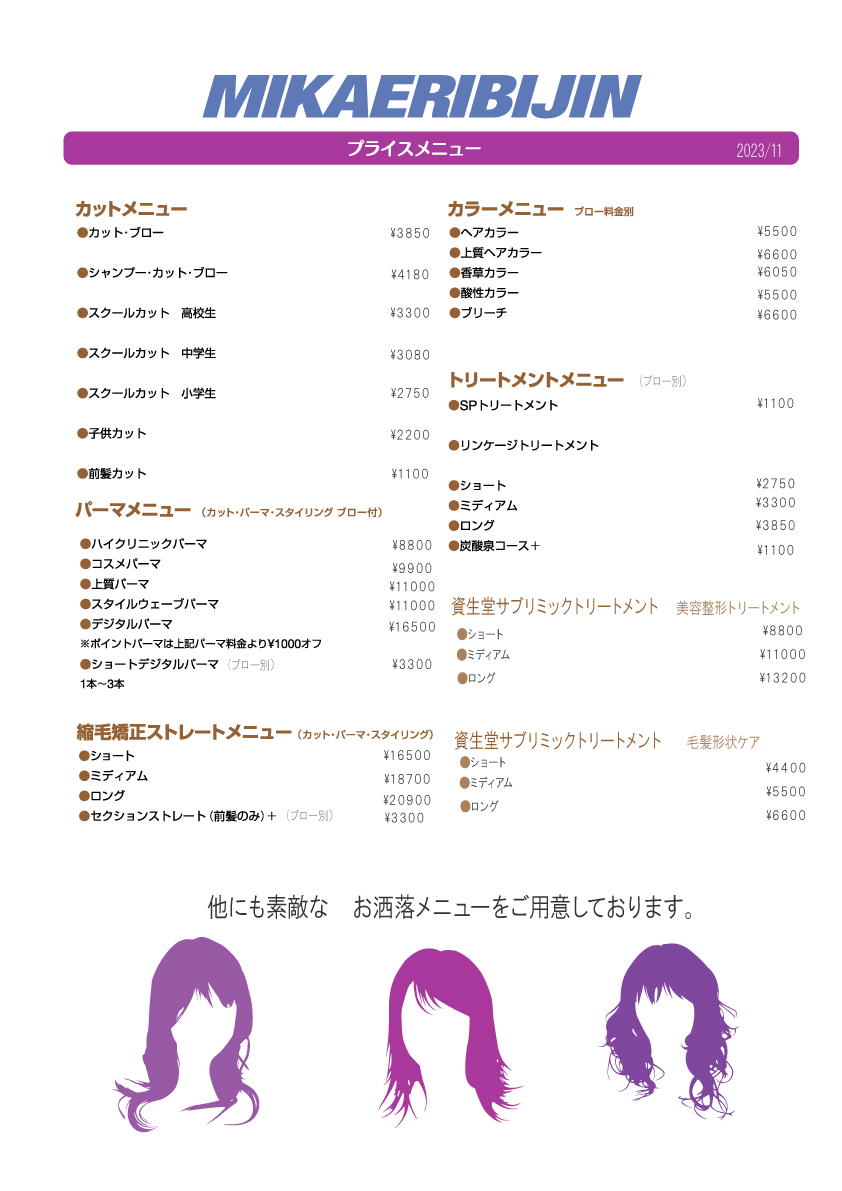 MIKAERIBIJIN

プライスメニュー 2023/11

カットメニュー

●カット・ブロー ¥3850

●シャンプー・カット・ブロー ¥4180

●スクールカット 高校生 ¥3300

●スクールカット 中学生 ¥3080

●スクールカット 小学生 ¥2750

●子供カット ¥2200

●前髪カット ¥1100

パーマメニュー (カット・パーマ・スタイリング ブロー付)

●ハイクリニックパーマ ¥8800
●コスメパーマ ¥9900
●上質パーマ ¥11000
●スタイルウェーブパーマ ¥11000
●デジタルパーマ ¥16500
※ポイントパーマは上記パーマ料金より¥1000オフ
●ショートデジタルパーマ (ブロー別) ¥3300
1本～3本

縮毛矯正ストレートメニュー (カット・パーマ・スタイリング)

●ショート ¥16500
●ミディアム ¥18700
●ロング ¥20900
●セクションストレート(前髪のみ)+ (ブロー別) ¥3300

カラーメニュー ブロー料金別

●ヘアカラー ¥5500
●上質ヘアカラー ¥6600
●香草カラー ¥6050
●酸性カラー ¥5500
●ブリーチ ¥6600

トリートメントメニュー (ブロー別)

●SPトリートメント ¥1100

●リンケージトリートメント

●ショート ¥2750
●ミディアム ¥3300
●ロング ¥3850
●炭酸泉コース+ ¥1100

資生堂サブリミックトリートメント 美容整形トリートメント
●ショート ¥8800
●ミディアム ¥11000
●ロング ¥13200

資生堂サブリミックトリートメント 毛髪形状ケア
●ショート ¥4400
●ミディアム ¥5500
●ロング ¥6600

他にも素敵な お洒落メニューをご用意しております。